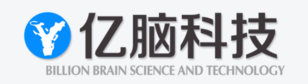 亿脑科技
BILLION BRAIN SCIENCE AND TECHNOLOGY